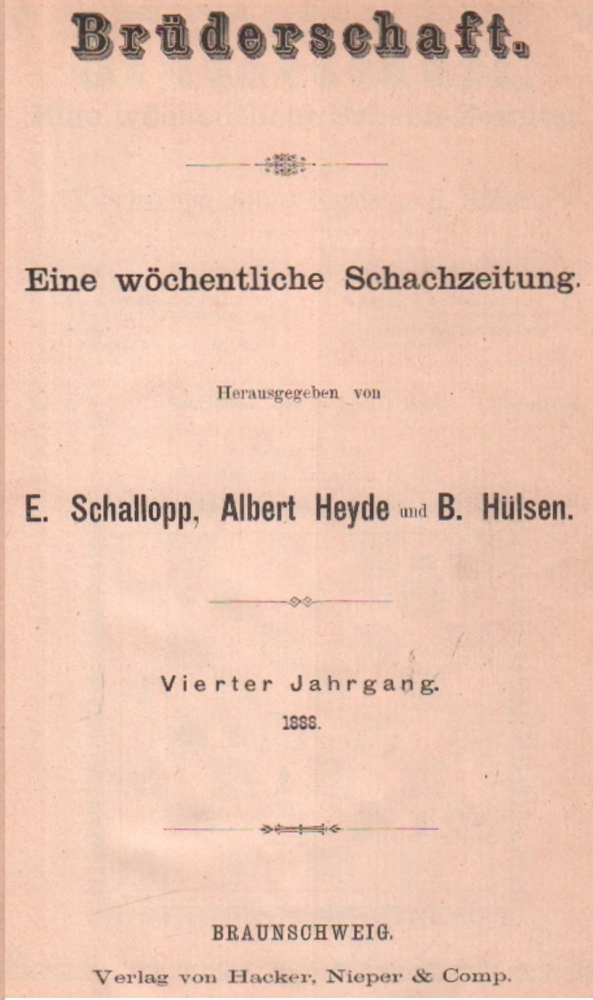 Brüderschaft.

Eine wöchentliche Schachzeitung.

Herausgegeben von

E. Schallopp, Albert Heyde und B. Hülsen.

Vierter Jahrgang.
1888.

BRAUNSCHWEIG.
Verlag von Hacker, Nieper & Comp.